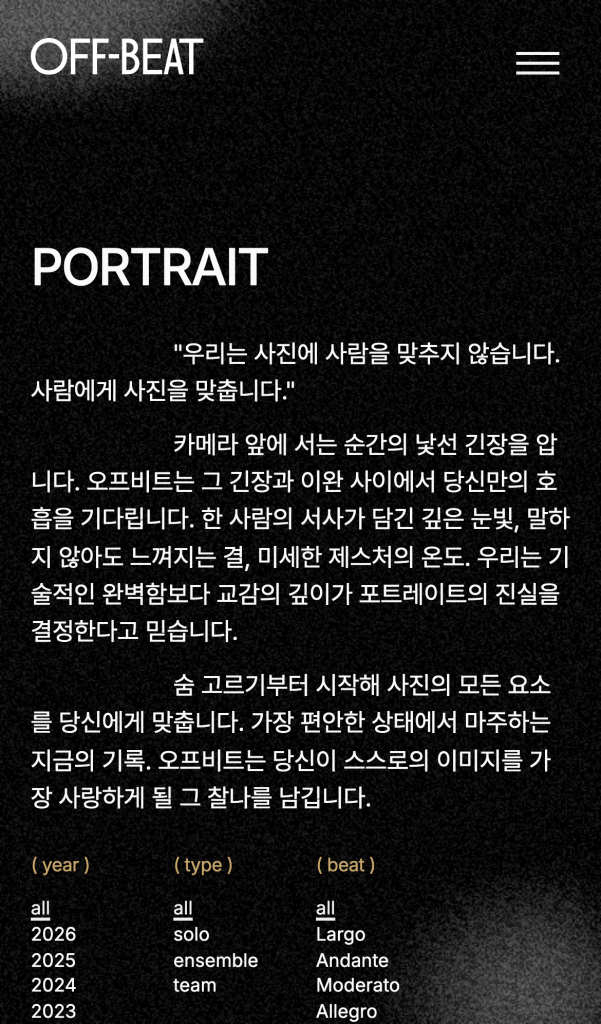 OFF-BEAT

PORTRAIT

"우리는 사진에 사람을 맞추지 않습니다. 사람에게 사진을 맞춥니다."

카메라 앞에 서는 순간의 낯선 긴장을 압니다. 오프비트는 그 긴장과 이완 사이에서 당신만의 호흡을 기다립니다. 한 사람의 서사가 담긴 깊은 눈빛, 말하지 않아도 느껴지는 결, 미세한 제스처의 온도. 우리는 기술적인 완벽함보다 교감의 깊이가 포트레이트의 진실을 결정한다고 믿습니다.

숨 고르기부터 시작해 사진의 모든 요소를 당신에게 맞춥니다. 가장 편안한 상태에서 마주하는 지금의 기록. 오프비트는 당신이 스스로의 이미지를 가장 사랑하게 될 그 찰나를 남깁니다.

( year )
all
2026
2025
2024
2023

( type )
all
solo
ensemble
team

( beat )
all
Largo
Andante
Moderato
Allegro